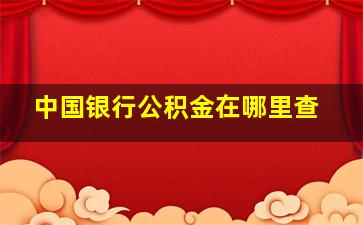 中国银行公积金在哪里查